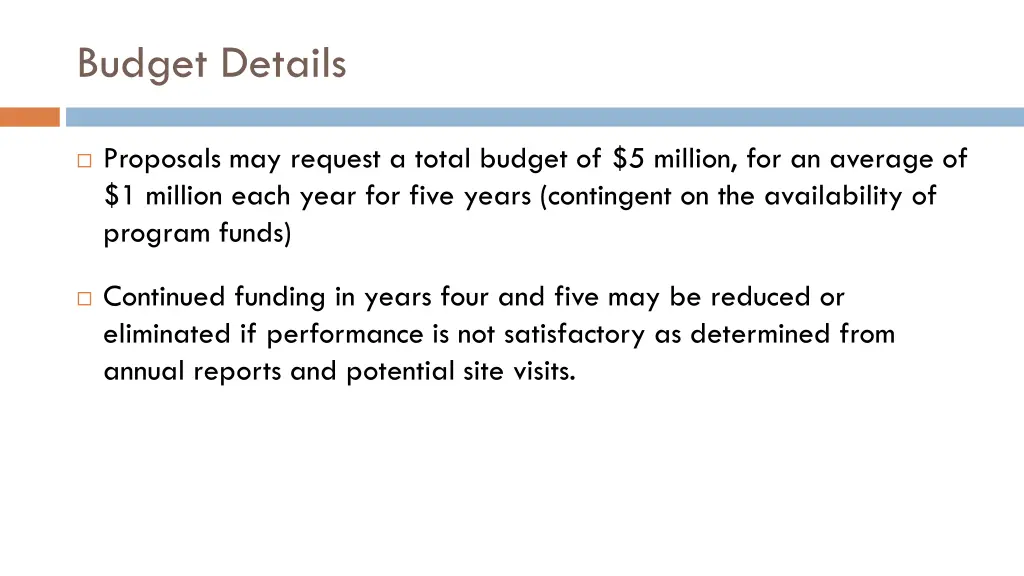 Budget Details

□ Proposals may request a total budget of \$5 million, for an average of \$1 million each year for five years (contingent on the availability of program funds)

□ Continued funding in years four and five may be reduced or eliminated if performance is not satisfactory as determined from annual reports and potential site visits.